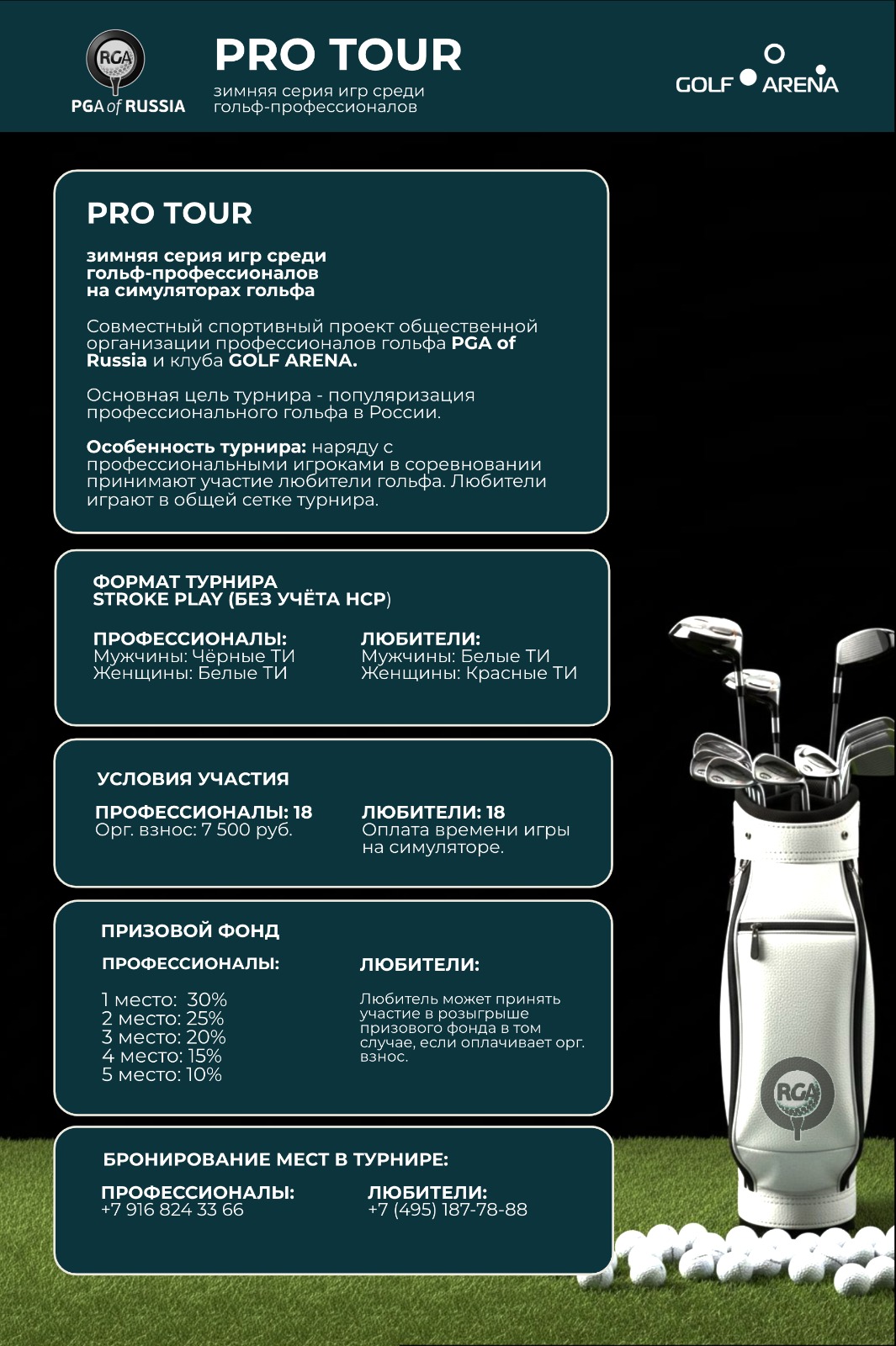 RGA
PGA of RUSSIA

PRO TOUR
зимняя серия игр среди гольф-профессионалов

GOLF ARENA

PRO TOUR

зимняя серия игр среди гольф-профессионалов на симуляторах гольфа

Совместный спортивный проект общественной организации профессионалов гольфа PGA of Russia и клуба GOLF ARENA.

Основная цель турнира - популяризация профессионального гольфа в России.

Особенность турнира: наряду с профессиональными игроками в соревновании принимают участие любители гольфа. Любители играют в общей сетке турнира.

ФОРМАТ ТУРНИРА
STROKE PLAY (БЕЗ УЧЁТА HCP)

ПРОФЕССИОНАЛЫ:
Мужчины: Чёрные ТИ
Женщины: Белые ТИ

ЛЮБИТЕЛИ:
Мужчины: Белые ТИ
Женщины: Красные ТИ

УСЛОВИЯ УЧАСТИЯ

ПРОФЕССИОНАЛЫ: 18
Орг. взнос: 7 500 руб.

ЛЮБИТЕЛИ: 18
Оплата времени игры на симуляторе.

ПРИЗОВОЙ ФОНД

ПРОФЕССИОНАЛЫ:

1 место: 30%
2 место: 25%
3 место: 20%
4 место: 15%
5 место: 10%

ЛЮБИТЕЛИ:

Любитель может принять участие в розыгрыше призового фонда в том случае, если оплачивает орг. взнос.

БРОНИРОВАНИЕ МЕСТ В ТУРНИРЕ:

ПРОФЕССИОНАЛЫ:
+7 916 824 33 66

ЛЮБИТЕЛИ:
+7 (495) 187-78-88

RGA